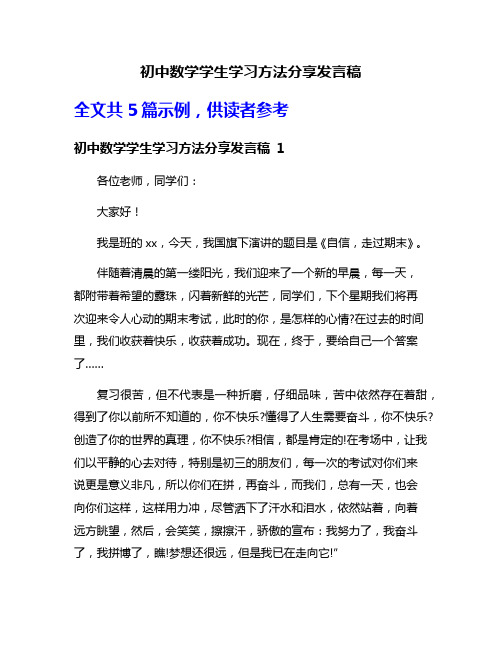 初中数学学生学习方法分享发言稿

全文共 5 篇示例，供读者参考

初中数学学生学习方法分享发言稿 1

各位老师，同学们：

大家好！

我是班的 xx，今天，我国旗下演讲的题目是《自信，走过期末》。

伴随着清晨的第一缕阳光，我们迎来了一个新的早晨，每一天，都附带着希望的露珠，闪着新鲜的光芒，同学们，下个星期我们将再次迎来令人心动的期末考试，此时的你，是怎样的心情?在过去的时间里，我们收获着快乐，收获着成功。现在，终于，要给自己一个答案了……

复习很苦，但不代表是一种折磨，仔细品味，苦中依然存在着甜，得到了你以前所不知道的，你不快乐?懂得了人生需要奋斗，你不快乐?创造了你的世界的真理，你不快乐?相信，都是肯定的!在考场中，让我们以平静的心去对待，特别是初三的朋友们，每一次的考试对你们来说更是意义非凡，所以你们在拼，再奋斗，而我们，总有一天，也会向你们这样，这样用力冲，尽管洒下了汗水和泪水，依然站着，向着远方眺望，然后，会笑笑，擦擦汗，骄傲的宣布：我努力了，我奋斗了，我拼博了，瞧!梦想还很远，但是我已在走向它!"